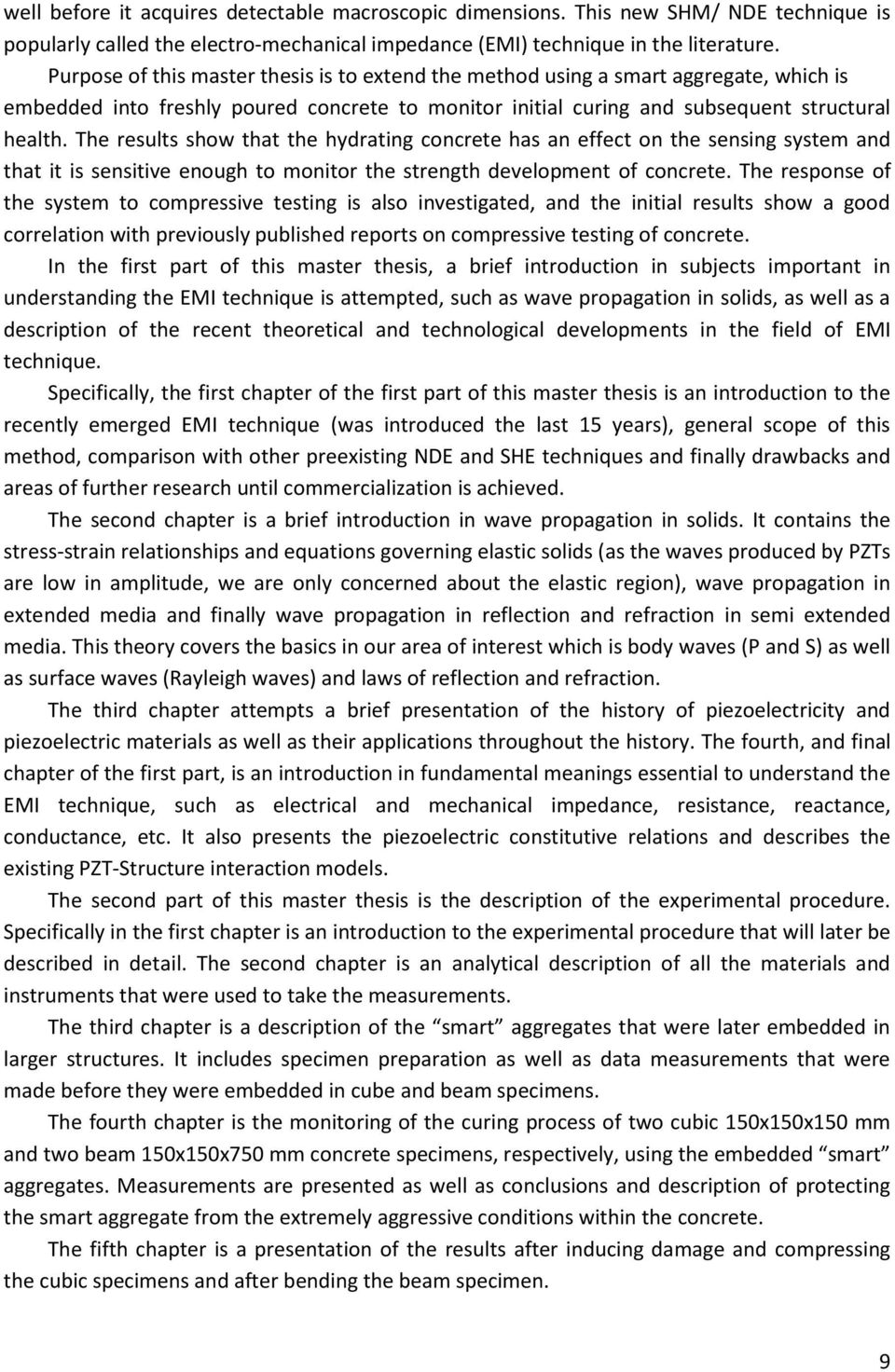 well before it acquires detectable macroscopic dimensions. This new SHM/ NDE technique is popularly called the electro-mechanical impedance (EMI) technique in the literature.

Purpose of this master thesis is to extend the method using a smart aggregate, which is embedded into freshly poured concrete to monitor initial curing and subsequent structural health. The results show that the hydrating concrete has an effect on the sensing system and that it is sensitive enough to monitor the strength development of concrete. The response of the system to compressive testing is also investigated, and the initial results show a good correlation with previously published reports on compressive testing of concrete.

In the first part of this master thesis, a brief introduction in subjects important in understanding the EMI technique is attempted, such as wave propagation in solids, as well as a description of the recent theoretical and technological developments in the field of EMI technique.

Specifically, the first chapter of the first part of this master thesis is an introduction to the recently emerged EMI technique (was introduced the last 15 years), general scope of this method, comparison with other preexisting NDE and SHE techniques and finally drawbacks and areas of further research until commercialization is achieved.

The second chapter is a brief introduction in wave propagation in solids. It contains the stress-strain relationships and equations governing elastic solids (as the waves produced by PZTs are low in amplitude, we are only concerned about the elastic region), wave propagation in extended media and finally wave propagation in reflection and refraction in semi extended media. This theory covers the basics in our area of interest which is body waves (P and S) as well as surface waves (Rayleigh waves) and laws of reflection and refraction.

The third chapter attempts a brief presentation of the history of piezoelectricity and piezoelectric materials as well as their applications throughout the history. The fourth, and final chapter of the first part, is an introduction in fundamental meanings essential to understand the EMI technique, such as electrical and mechanical impedance, resistance, reactance, conductance, etc. It also presents the piezoelectric constitutive relations and describes the existing PZT-Structure interaction models.

The second part of this master thesis is the description of the experimental procedure. Specifically in the first chapter is an introduction to the experimental procedure that will later be described in detail. The second chapter is an analytical description of all the materials and instruments that were used to take the measurements.

The third chapter is a description of the “smart” aggregates that were later embedded in larger structures. It includes specimen preparation as well as data measurements that were made before they were embedded in cube and beam specimens.

The fourth chapter is the monitoring of the curing process of two cubic 150x150x150 mm and two beam 150x150x750 mm concrete specimens, respectively, using the embedded “smart” aggregates. Measurements are presented as well as conclusions and description of protecting the smart aggregate from the extremely aggressive conditions within the concrete.

The fifth chapter is a presentation of the results after inducing damage and compressing the cubic specimens and after bending the beam specimen.

9